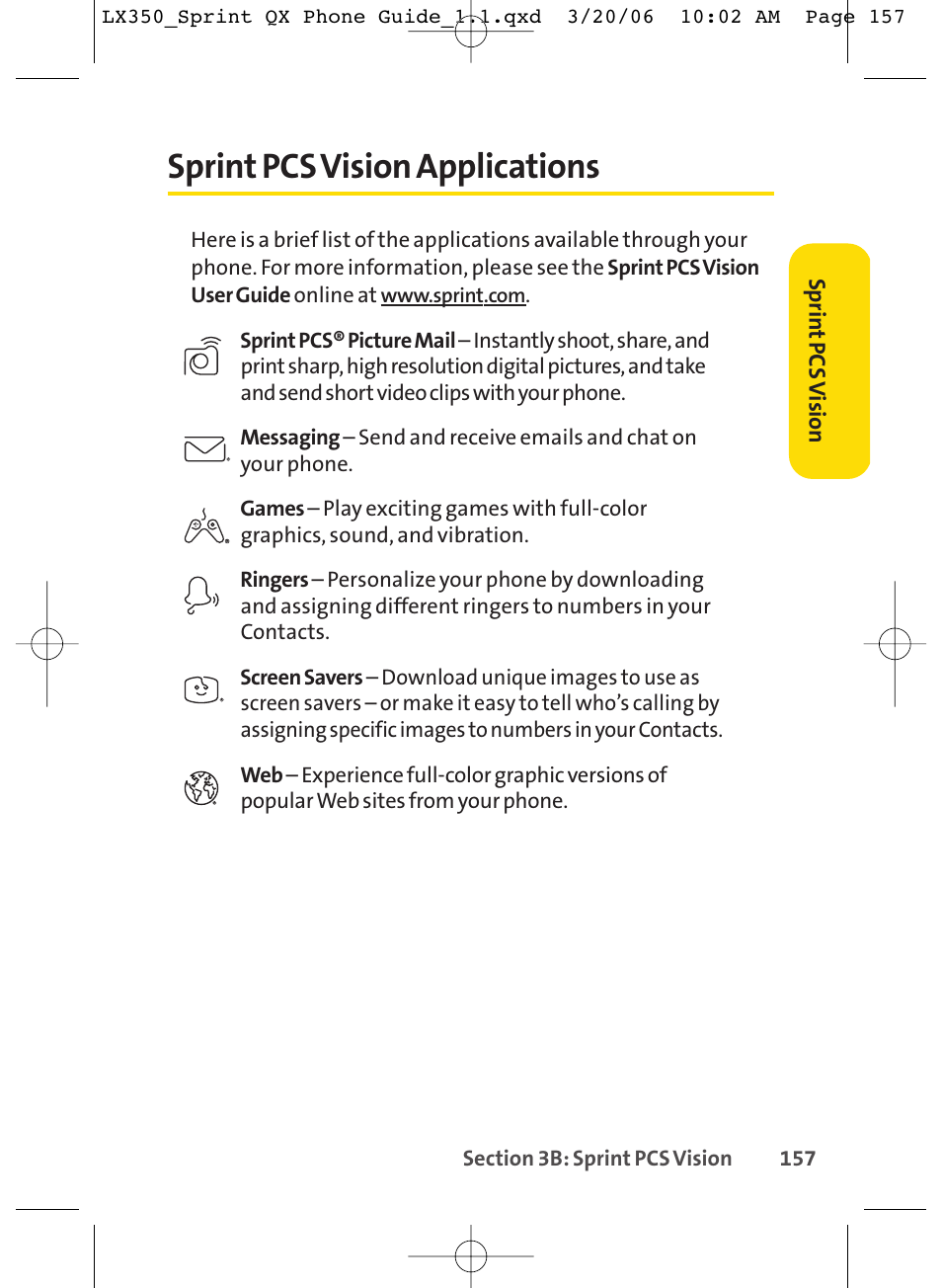 LX350_Sprint QX Phone Guide_1.1.qxd 3/20/06 10:02 AM Page 157

Sprint PCS Vision Applications

Here is a brief list of the applications available through your phone. For more information, please see the Sprint PCS Vision User Guide online at www.sprint.com.

Sprint PCS® Picture Mail – Instantly shoot, share, and print sharp, high resolution digital pictures, and take and send short video clips with your phone.

Messaging – Send and receive emails and chat on your phone.

Games – Play exciting games with full-color graphics, sound, and vibration.

Ringers – Personalize your phone by downloading and assigning different ringers to numbers in your Contacts.

Screen Savers – Download unique images to use as screen savers – or make it easy to tell who's calling by assigning specific images to numbers in your Contacts.

Web – Experience full-color graphic versions of popular Web sites from your phone.

Sprint PCS Vision

Section 3B: Sprint PCS Vision 157